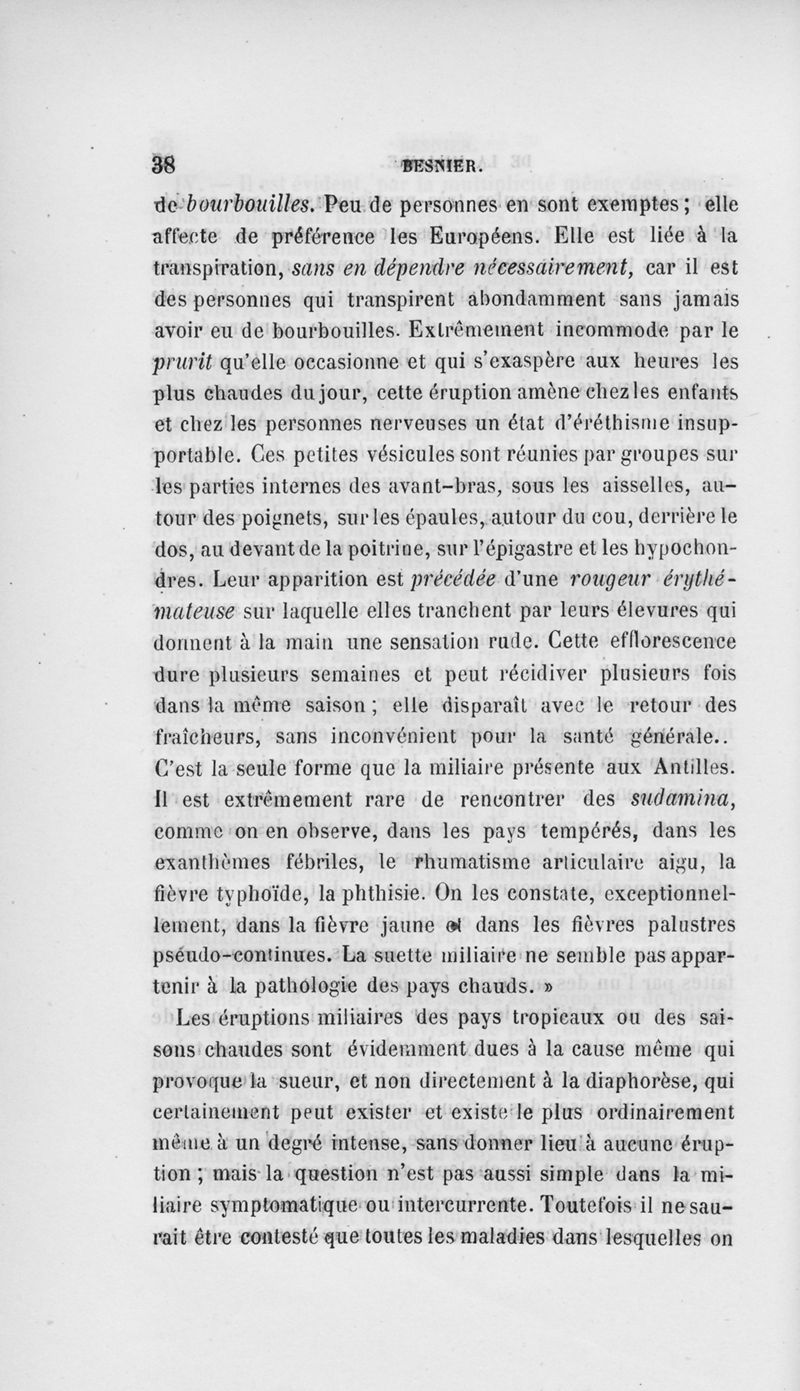 38 BESNIER.

de bourbouilles. Peu de personnes en sont exemptes ; elle affecte de préférence les Européens. Elle est liée à la transpiration, sans en dépendre nécessairement, car il est des personnes qui transpirent abondamment sans jamais avoir eu de bourbouilles. Extrêmement incommode par le prurit qu'elle occasionne et qui s'exaspère aux heures les plus chaudes du jour, cette éruption amène chez les enfants et chez les personnes nerveuses un état d'éréthisme insupportable. Ces petites vésicules sont réunies par groupes sur les parties internes des avant-bras, sous les aisselles, autour des poignets, sur les épaules, autour du cou, derrière le dos, au devant de la poitrine, sur l'épigastre et les hypochondres. Leur apparition est précédée d'une rougeur érythémateuse sur laquelle elles tranchent par leurs élevures qui donnent à la main une sensation rude. Cette efflorescence dure plusieurs semaines et peut récidiver plusieurs fois dans la même saison ; elle disparaît avec le retour des fraîcheurs, sans inconvénient pour la santé générale.. C'est la seule forme que la miliaire présente aux Antilles. Il est extrêmement rare de rencontrer des sudamina, comme on en observe, dans les pays tempérés, dans les exanthèmes fébriles, le rhumatisme articulaire aigu, la fièvre typhoïde, la phthisie. On les constate, exceptionnellement, dans la fièvre jaune et dans les fièvres palustres pséudo-continues. La suette miliaire ne semble pas appartenir à la pathologie des pays chauds. »

Les éruptions miliaires des pays tropicaux ou des saisons chaudes sont évidemment dues à la cause même qui provoque la sueur, et non directement à la diaphorèse, qui certainement peut exister et existe le plus ordinairement même à un degré intense, sans donner lieu à aucune éruption ; mais la question n'est pas aussi simple dans la miliaire symptomatique ou intercurrente. Toutefois il ne saurait être contesté que toutes les maladies dans lesquelles on